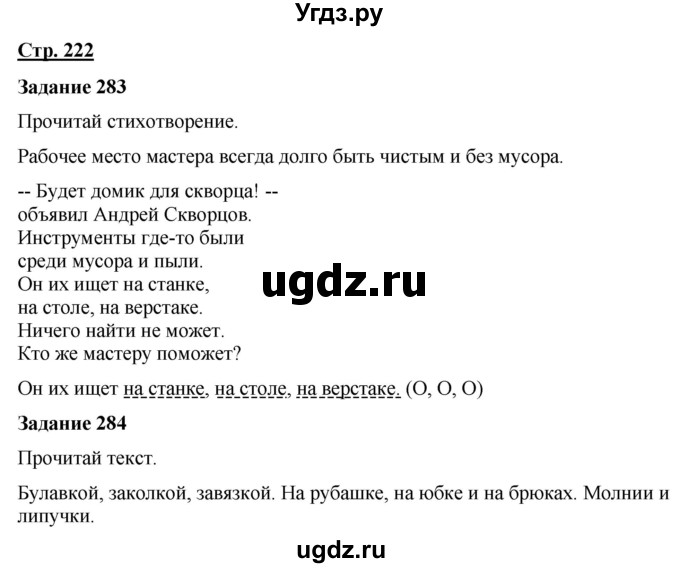 Угдз.ру

Стр. 222

Задание 283

Прочитай стихотворение.

Рабочее место мастера всегда долго быть чистым и без мусора.

-- Будет домик для скворца! --
объявил Андрей Скворцов.
Инструменты где-то были
среди мусора и пыли.
Он их ищет на станке,
на столе, на верстаке.
Ничего найти не может.
Кто же мастеру поможет?

ugdz.ru

Он их ищет на станке, на столе, на верстаке. (О, О, О)

Задание 284

Прочитай текст.

Булавкой, заколкой, завязкой. На рубашке, на юбке и на брюках. Молнии и липучки.

ugdz.ru